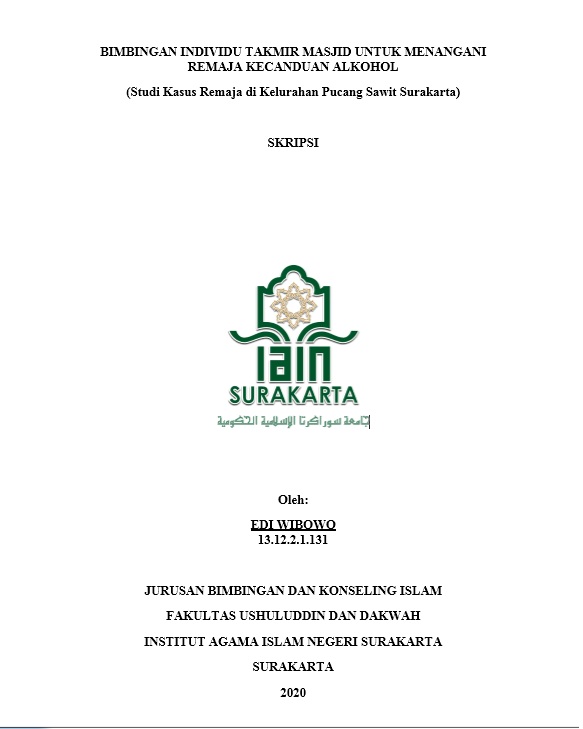 BIMBINGAN INDIVIDU TAKMIR MASJID UNTUK MENANGANI REMAJA KECANDUAN ALKOHOL

(Studi Kasus Remaja di Kelurahan Pucang Sawit Surakarta)

SKRIPSI

IAIN
SURAKARTA
جامعة سوراكرتا الإسلامية الحكومية

Oleh:
EDI WIBOWO
13.12.2.1.131

JURUSAN BIMBINGAN DAN KONSELING ISLAM
FAKULTAS USHULUDDIN DAN DAKWAH
INSTITUT AGAMA ISLAM NEGERI SURAKARTA
SURAKARTA
2020